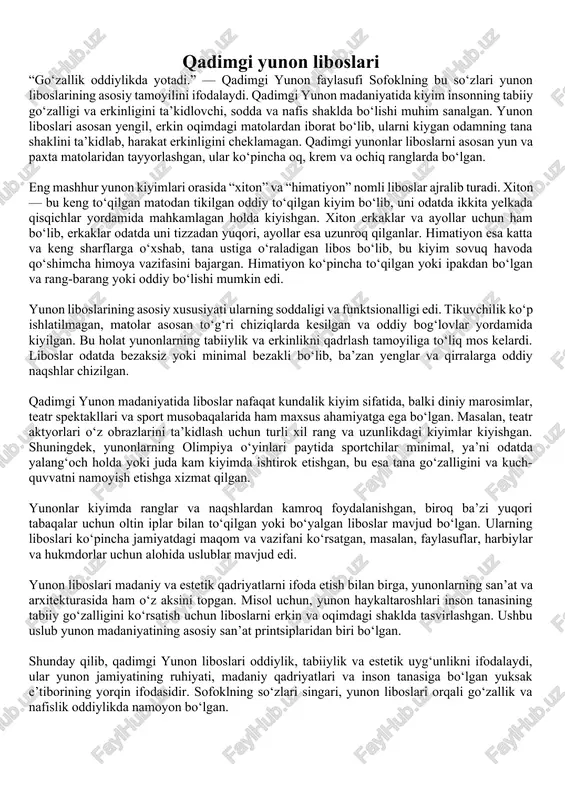 Qadimgi yunon liboslari

“Go‘zallik oddiylikda yotadi.” — Qadimgi Yunon faylasufi Sofoklning bu so‘zlari yunon liboslarining asosiy tamoyilini ifodalaydi. Qadimgi Yunon madaniyatida kiyim insonning tabiiy go‘zalligi va erkinligini ta’kidlovchi, sodda va nafis shaklda bo‘lishi muhim sanalgan. Yunon liboslari asosan yengil, erkin oqimdagi matolardan iborat bo‘lib, ularni kiygan odamning tana shaklini ta’kidlab, harakat erkinligini cheklamagan. Qadimgi yunonlar liboslarni asosan yun va paxta matolaridan tayyorlashgan, ular ko‘pincha oq, krem va ochiq ranglarda bo‘lgan.

Eng mashhur yunon kiyimlari orasida “xiton” va “himatiyon” nomli liboslar ajralib turadi. Xiton — bu keng to‘qilgan matodan tikilgan oddiy to‘qilgan kiyim bo‘lib, uni odatda ikkita yelkada qisqichlar yordamida mahkamlagan holda kiyishgan. Xiton erkaklar va ayollar uchun ham bo‘lib, erkaklar odatda uni tizzadan yuqori, ayollar esa uzunroq qilganlar. Himatiyon esa katta va keng sharflarga o‘xshab, tana ustiga o‘raladigan libos bo‘lib, bu kiyim sovuq havoda qo‘shimcha himoya vazifasini bajargan. Himatiyon ko‘pincha to‘qilgan yoki ipakdan bo‘lgan va rang-barang yoki oddiy bo‘lishi mumkin edi.

Yunon liboslarining asosiy xususiyati ularning soddaligi va funktsionalligi edi. Tikuvchilik ko‘p ishlatilmagan, matolar asosan to‘g‘ri chiziqlarda kesilgan va oddiy bog‘lovlar yordamida kiyilgan. Bu holat yunonlarning tabiiylik va erkinlikni qadrlash tamoyiliga to‘liq mos kelardi. Liboslar odatda bezaksiz yoki minimal bezakli bo‘lib, ba’zan yenglar va qirralarga oddiy naqshlar chizilgan.

Qadimgi Yunon madaniyatida liboslar nafaqat kundalik kiyim sifatida, balki diniy marosimlar, teatr spektakllari va sport musobaqalarida ham maxsus ahamiyatga ega bo‘lgan. Masalan, teatr aktyorlari o‘z obrazlarini ta’kidlash uchun turli xil rang va uzunlikdagi kiyimlar kiyishgan. Shuningdek, yunonlarning Olimpiya o‘yinlari paytida sportchilar minimal, ya’ni odatda yalang‘och holda yoki juda kam kiyimda ishtirok etishgan, bu esa tana go‘zalligini va kuch-quvvatni namoyish etishga xizmat qilgan.

Yunonlar kiyimda ranglar va naqshlardan kamroq foydalanishgan, biroq ba’zi yuqori tabaqalar uchun oltin iplar bilan to‘qilgan yoki bo‘yalgan liboslar mavjud bo‘lgan. Ularning liboslari ko‘pincha jamiyatdagi maqom va vazifani ko‘rsatgan, masalan, faylasuflar, harbiylar va hukmdorlar uchun alohida uslublar mavjud edi.

Yunon liboslari madaniy va estetik qadriyatlarni ifoda etish bilan birga, yunonlarning san’at va arxitekturasida ham o‘z aksini topgan. Misol uchun, yunon haykaltaroshlari inson tanasining tabiiy go‘zalligini ko‘rsatish uchun liboslarni erkin va oqimdagi shaklda tasvirlashgan. Ushbu uslub yunon madaniyatining asosiy san’at printsiplaridan biri bo‘lgan.

Shunday qilib, qadimgi Yunon liboslari oddiylik, tabiiylik va estetik uyg‘unlikni ifodalaydi, ular yunon jamiyatining ruhiyati, madaniy qadriyatlari va inson tanasiga bo‘lgan yuksak e’tiborining yorqin ifodasidir. Sofoklning so‘zlari singari, yunon liboslari orqali go‘zallik va nafislik oddiylikda namoyon bo‘lgan.

FaylHub.uz